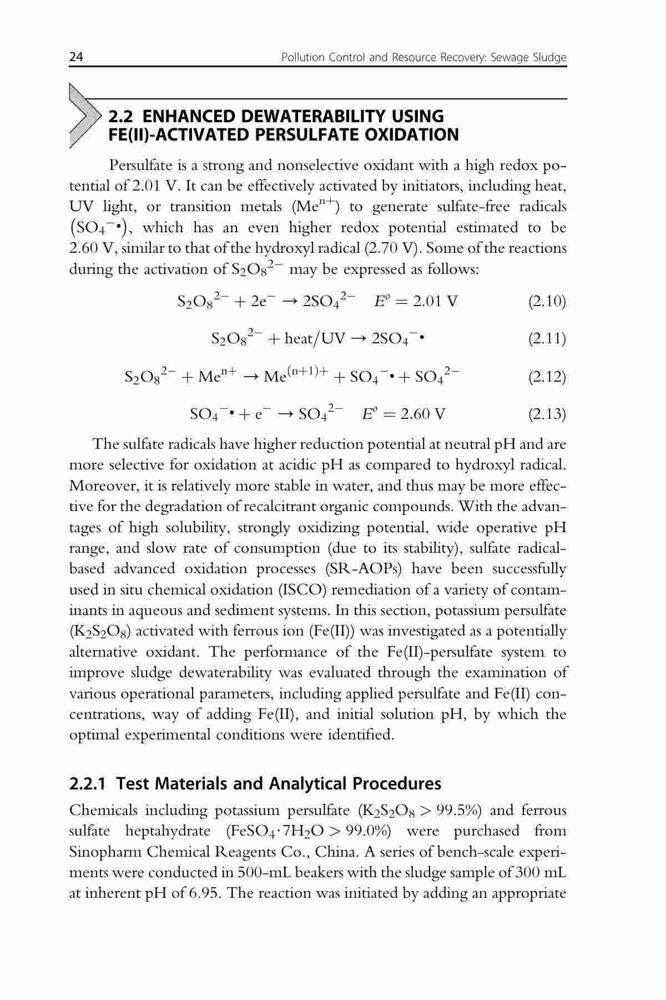 24 Pollution Control and Resource Recovery: Sewage Sludge

2.2 ENHANCED DEWATERABILITY USING FE(II)-ACTIVATED PERSULFATE OXIDATION

Persulfate is a strong and nonselective oxidant with a high redox potential of 2.01 V. It can be effectively activated by initiators, including heat, UV light, or transition metals ($Me^{n+}$) to generate sulfate-free radicals $(SO_4^{-}\bullet)$, which has an even higher redox potential estimated to be 2.60 V, similar to that of the hydroxyl radical (2.70 V). Some of the reactions during the activation of $S_2O_8^{2-}$ may be expressed as follows:

$S_2O_8^{2-} + 2e^- \rightarrow 2SO_4^{2-} \quad E^o = 2.01\ V$ (2.10)

$S_2O_8^{2-} + heat/UV \rightarrow 2SO_4^{-}\bullet$ (2.11)

$S_2O_8^{2-} + Me^{n+} \rightarrow Me^{(n+1)+} + SO_4^{-}\bullet + SO_4^{2-}$ (2.12)

$SO_4^{-}\bullet + e^- \rightarrow SO_4^{2-} \quad E^o = 2.60\ V$ (2.13)

The sulfate radicals have higher reduction potential at neutral pH and are more selective for oxidation at acidic pH as compared to hydroxyl radical. Moreover, it is relatively more stable in water, and thus may be more effective for the degradation of recalcitrant organic compounds. With the advantages of high solubility, strongly oxidizing potential, wide operative pH range, and slow rate of consumption (due to its stability), sulfate radical-based advanced oxidation processes (SR-AOPs) have been successfully used in situ chemical oxidation (ISCO) remediation of a variety of contaminants in aqueous and sediment systems. In this section, potassium persulfate ($K_2S_2O_8$) activated with ferrous ion (Fe(II)) was investigated as a potentially alternative oxidant. The performance of the Fe(II)-persulfate system to improve sludge dewaterability was evaluated through the examination of various operational parameters, including applied persulfate and Fe(II) concentrations, way of adding Fe(II), and initial solution pH, by which the optimal experimental conditions were identified.

2.2.1 Test Materials and Analytical Procedures

Chemicals including potassium persulfate ($K_2S_2O_8 > 99.5\%$) and ferrous sulfate heptahydrate ($FeSO_4 \cdot 7H_2O > 99.0\%$) were purchased from Sinopharm Chemical Reagents Co., China. A series of bench-scale experiments were conducted in 500-mL beakers with the sludge sample of 300 mL at inherent pH of 6.95. The reaction was initiated by adding an appropriate